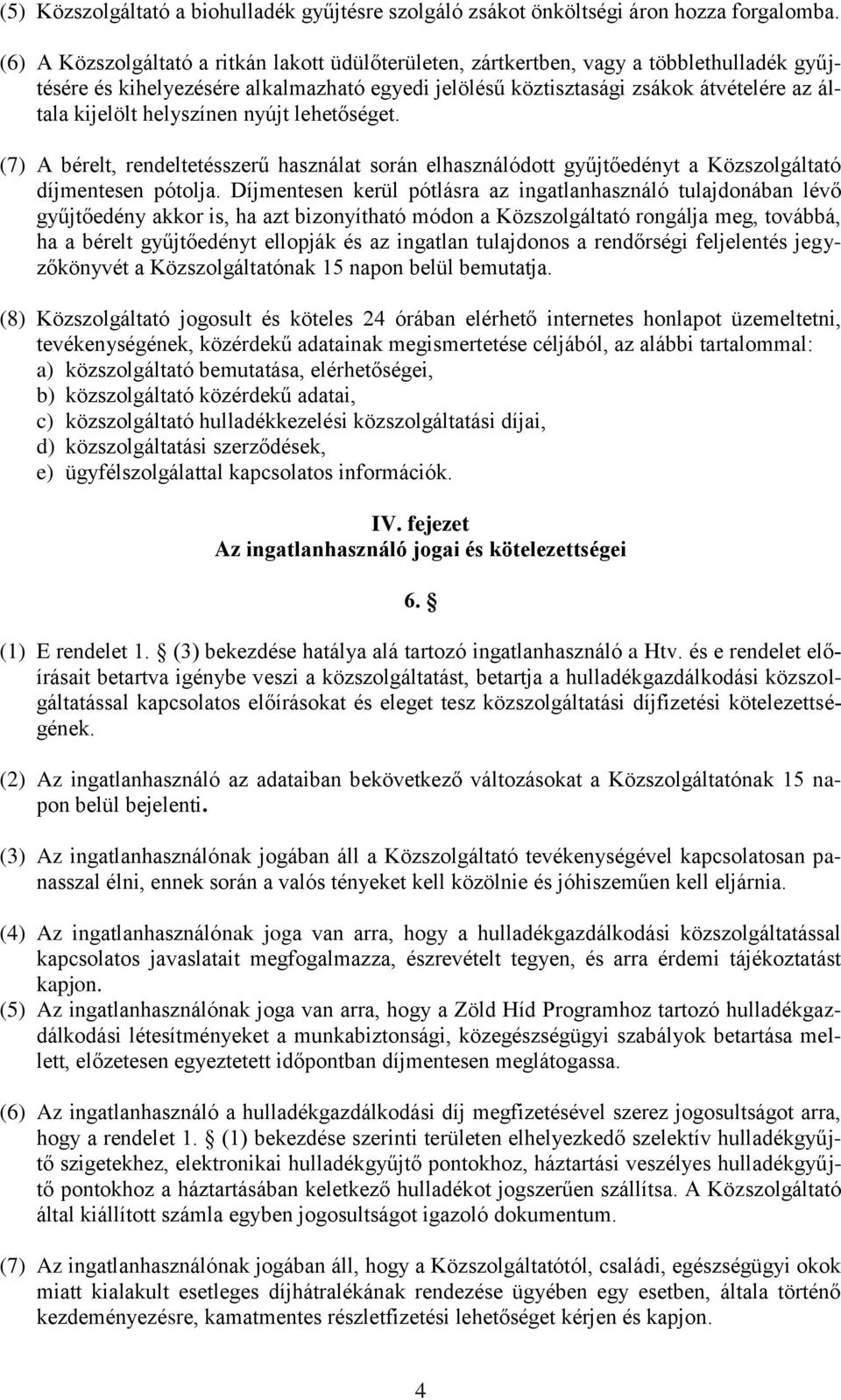 (5) Közszolgáltató a biohulladék gyűjtésre szolgáló zsákot önköltségi áron hozza forgalomba.

(6) A Közszolgáltató a ritkán lakott üdülőterületen, zártkertben, vagy a többlethulladék gyűjtésére és kihelyezésére alkalmazható egyedi jelölésű köztisztasági zsákok átvételére az általa kijelölt helyszínen nyújt lehetőséget.

(7) A bérelt, rendeltetésszerű használat során elhasználódott gyűjtőedényt a Közszolgáltató díjmentesen pótolja. Díjmentesen kerül pótlásra az ingatlanhasználó tulajdonában lévő gyűjtőedény akkor is, ha azt bizonyítható módon a Közszolgáltató rongálja meg, továbbá, ha a bérelt gyűjtőedényt ellopják és az ingatlan tulajdonos a rendőrségi feljelentés jegyzőkönyvét a Közszolgáltatónak 15 napon belül bemutatja.

(8) Közszolgáltató jogosult és köteles 24 órában elérhető internetes honlapot üzemeltetni, tevékenységének, közérdekű adatainak megismertetése céljából, az alábbi tartalommal:
a) közszolgáltató bemutatása, elérhetőségei,
b) közszolgáltató közérdekű adatai,
c) közszolgáltató hulladékkezelési közszolgáltatási díjai,
d) közszolgáltatási szerződések,
e) ügyfélszolgálattal kapcsolatos információk.

IV. fejezet
Az ingatlanhasználó jogai és kötelezettségei

6. §

(1) E rendelet 1. § (3) bekezdése hatálya alá tartozó ingatlanhasználó a Htv. és e rendelet előírásait betartva igénybe veszi a közszolgáltatást, betartja a hulladékgazdálkodási közszolgáltatással kapcsolatos előírásokat és eleget tesz közszolgáltatási díjfizetési kötelezettségének.

(2) Az ingatlanhasználó az adataiban bekövetkező változásokat a Közszolgáltatónak 15 napon belül bejelenti.

(3) Az ingatlanhasználónak jogában áll a Közszolgáltató tevékenységével kapcsolatosan panasszal élni, ennek során a valós tényeket kell közölnie és jóhiszeműen kell eljárnia.

(4) Az ingatlanhasználónak joga van arra, hogy a hulladékgazdálkodási közszolgáltatással kapcsolatos javaslatait megfogalmazza, észrevételt tegyen, és arra érdemi tájékoztatást kapjon.
(5) Az ingatlanhasználónak joga van arra, hogy a Zöld Híd Programhoz tartozó hulladékgazdálkodási létesítményeket a munkabiztonsági, közegészségügyi szabályok betartása mellett, előzetesen egyeztetett időpontban díjmentesen meglátogassa.

(6) Az ingatlanhasználó a hulladékgazdálkodási díj megfizetésével szerez jogosultságot arra, hogy a rendelet 1. § (1) bekezdése szerinti területen elhelyezkedő szelektív hulladékgyűjtő szigetekhez, elektronikai hulladékgyűjtő pontokhoz, háztartási veszélyes hulladékgyűjtő pontokhoz a háztartásában keletkező hulladékot jogszerűen szállítsa. A Közszolgáltató által kiállított számla egyben jogosultságot igazoló dokumentum.

(7) Az ingatlanhasználónak jogában áll, hogy a Közszolgáltatótól, családi, egészségügyi okok miatt kialakult esetleges díjhátralékának rendezése ügyében egy esetben, általa történő kezdeményezésre, kamatmentes részletfizetési lehetőséget kérjen és kapjon.

4